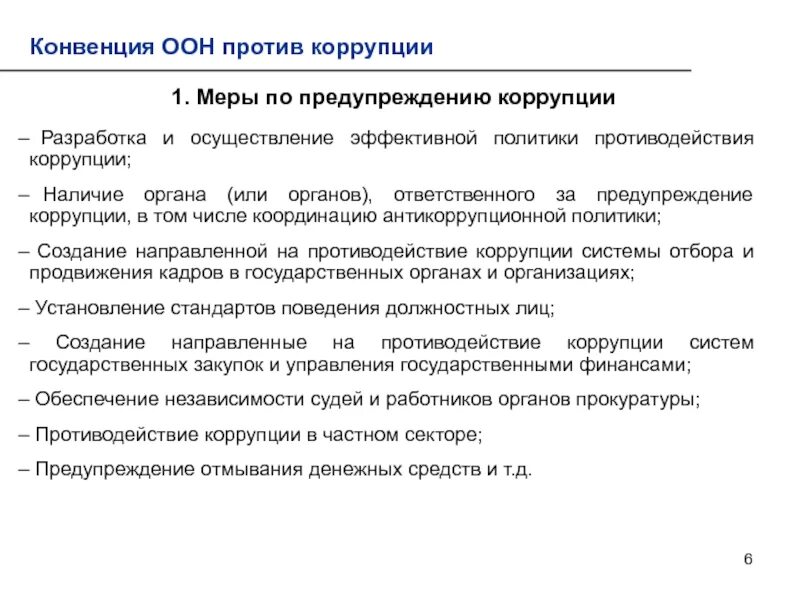 Конвенция ООН против коррупции

1. Меры по предупреждению коррупции

– Разработка и осуществление эффективной политики противодействия коррупции;

– Наличие органа (или органов), ответственного за предупреждение коррупции, в том числе координацию антикоррупционной политики;

– Создание направленной на противодействие коррупции системы отбора и продвижения кадров в государственных органах и организациях;

– Установление стандартов поведения должностных лиц;

– Создание направленные на противодействие коррупции систем государственных закупок и управления государственными финансами;

– Обеспечение независимости судей и работников органов прокуратуры;

– Противодействие коррупции в частном секторе;

– Предупреждение отмывания денежных средств и т.д.

6